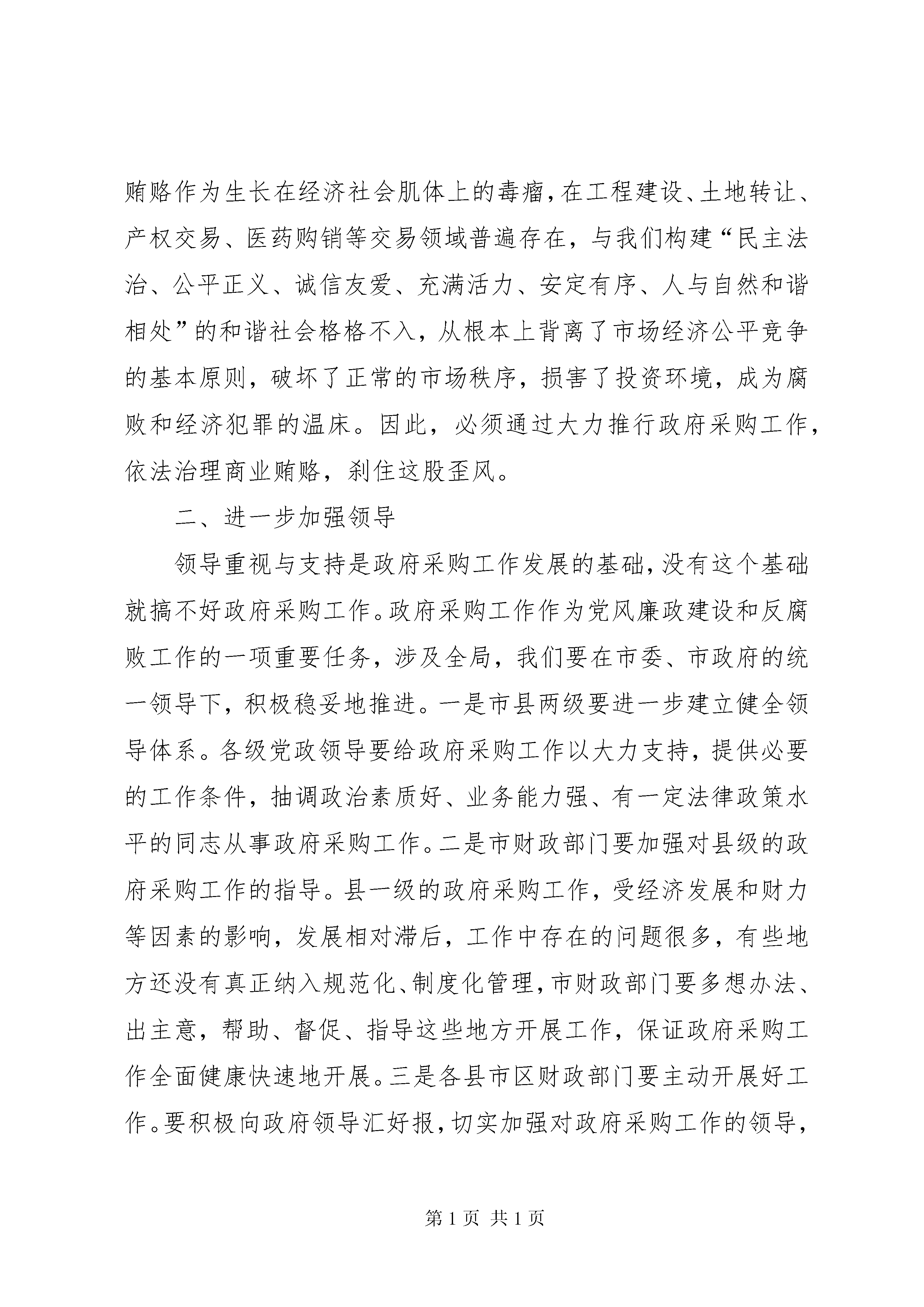 贿赂作为生长在经济社会肌体上的毒瘤，在工程建设、土地转让、产权交易、医药购销等交易领域普遍存在，与我们构建“民主法治、公平正义、诚信友爱、充满活力、安定有序、人与自然和谐相处”的和谐社会格格不入，从根本上背离了市场经济公平竞争的基本原则，破坏了正常的市场秩序，损害了投资环境，成为腐败和经济犯罪的温床。因此，必须通过大力推行政府采购工作，依法治理商业贿赂，刹住这股歪风。

二、进一步加强领导

领导重视与支持是政府采购工作发展的基础，没有这个基础就搞不好政府采购工作。政府采购工作作为党风廉政建设和反腐败工作的一项重要任务，涉及全局，我们要在市委、市政府的统一领导下，积极稳妥地推进。一是市县两级要进一步建立健全领导体系。各级党政领导要给政府采购工作以大力支持，提供必要的工作条件，抽调政治素质好、业务能力强、有一定法律政策水平的同志从事政府采购工作。二是市财政部门要加强对县级的政府采购工作的指导。县一级的政府采购工作，受经济发展和财力等因素的影响，发展相对滞后，工作中存在的问题很多，有些地方还没有真正纳入规范化、制度化管理，市财政部门要多想办法、出主意，帮助、督促、指导这些地方开展工作，保证政府采购工作全面健康快速地开展。三是各县市区财政部门要主动开展好工作。要积极向政府领导汇好报，切实加强对政府采购工作的领导，

第 1 页 共 1 页